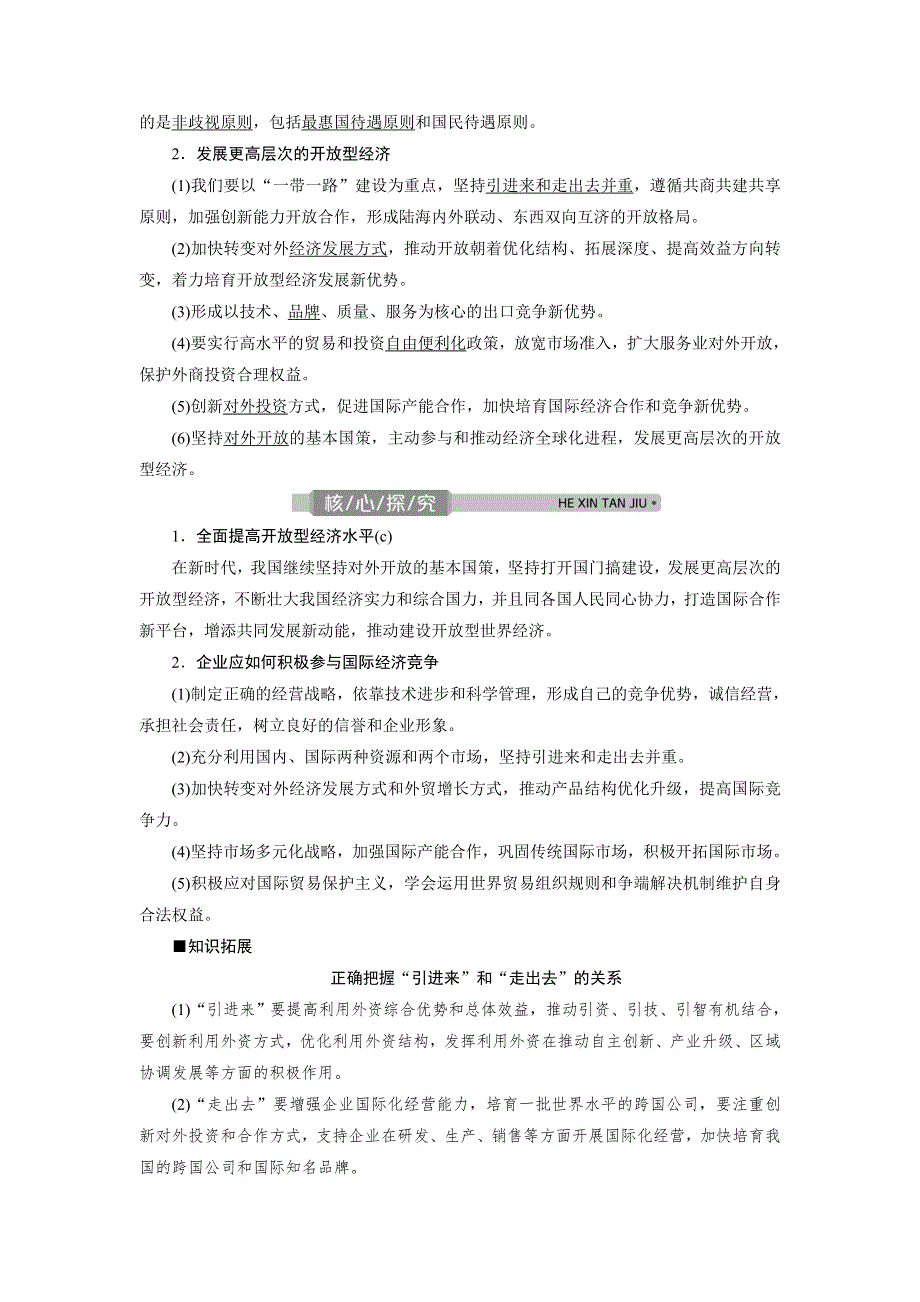 的是非歧视原则，包括最惠国待遇原则和国民待遇原则。

2．发展更高层次的开放型经济

(1)我们要以“一带一路”建设为重点，坚持引进来和走出去并重，遵循共商共建共享原则，加强创新能力开放合作，形成陆海内外联动、东西双向互济的开放格局。

(2)加快转变对外经济发展方式，推动开放朝着优化结构、拓展深度、提高效益方向转变，着力培育开放型经济发展新优势。

(3)形成以技术、品牌、质量、服务为核心的出口竞争新优势。

(4)要实行高水平的贸易和投资自由便利化政策，放宽市场准入，扩大服务业对外开放，保护外商投资合理权益。

(5)创新对外投资方式，促进国际产能合作，加快培育国际经济合作和竞争新优势。

(6)坚持对外开放的基本国策，主动参与和推动经济全球化进程，发展更高层次的开放型经济。

核/心/探/究 HE XIN TAN JIU

1．全面提高开放型经济水平(c)

在新时代，我国继续坚持对外开放的基本国策，坚持打开国门搞建设，发展更高层次的开放型经济，不断壮大我国经济实力和综合国力，并且同各国人民同心协力，打造国际合作新平台，增添共同发展新动能，推动建设开放型世界经济。

2．企业应如何积极参与国际经济竞争

(1)制定正确的经营战略，依靠技术进步和科学管理，形成自己的竞争优势，诚信经营，承担社会责任，树立良好的信誉和企业形象。

(2)充分利用国内、国际两种资源和两个市场，坚持引进来和走出去并重。

(3)加快转变对外经济发展方式和外贸增长方式，推动产品结构优化升级，提高国际竞争力。

(4)坚持市场多元化战略，加强国际产能合作，巩固传统国际市场，积极开拓国际市场。

(5)积极应对国际贸易保护主义，学会运用世界贸易组织规则和争端解决机制维护自身合法权益。

■知识拓展

正确把握“引进来”和“走出去”的关系

(1)“引进来”要提高利用外资综合优势和总体效益，推动引资、引技、引智有机结合，要创新利用外资方式，优化利用外资结构，发挥利用外资在推动自主创新、产业升级、区域协调发展等方面的积极作用。

(2)“走出去”要增强企业国际化经营能力，培育一批世界水平的跨国公司，要注重创新对外投资和合作方式，支持企业在研发、生产、销售等方面开展国际化经营，加快培育我国的跨国公司和国际知名品牌。